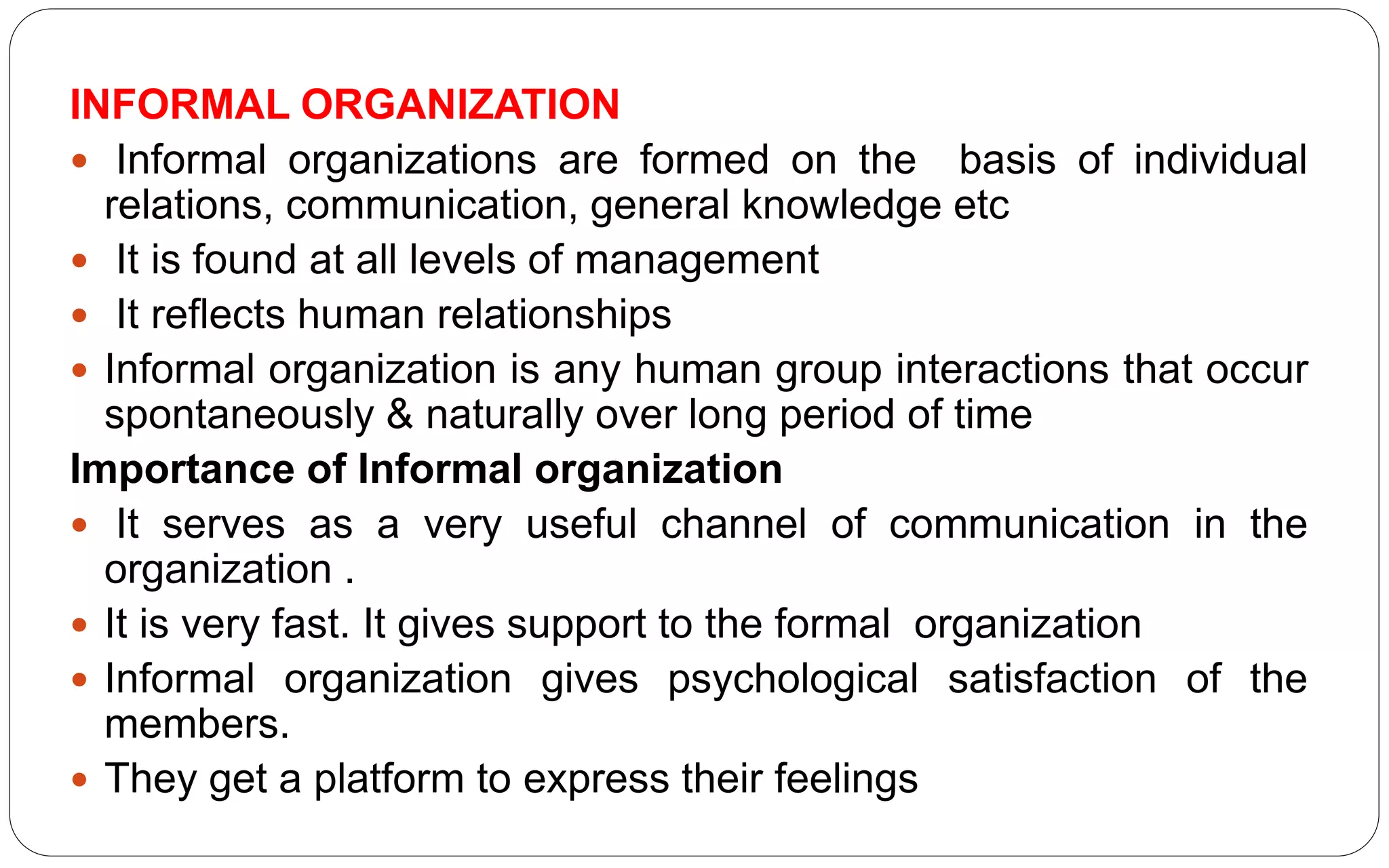 INFORMAL ORGANIZATION

- Informal organizations are formed on the basis of individual relations, communication, general knowledge etc
- It is found at all levels of management
- It reflects human relationships
- Informal organization is any human group interactions that occur spontaneously & naturally over long period of time

Importance of Informal organization

- It serves as a very useful channel of communication in the organization .
- It is very fast. It gives support to the formal organization
- Informal organization gives psychological satisfaction of the members.
- They get a platform to express their feelings